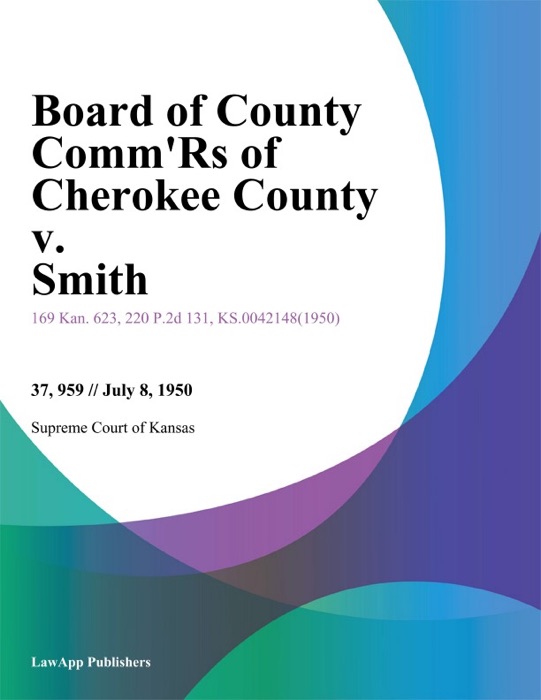 Board of County Comm'Rs of Cherokee County v. Smith

169 Kan. 623, 220 P.2d 131, KS.0042148(1950)

37, 959 // July 8, 1950

Supreme Court of Kansas

LawApp Publishers